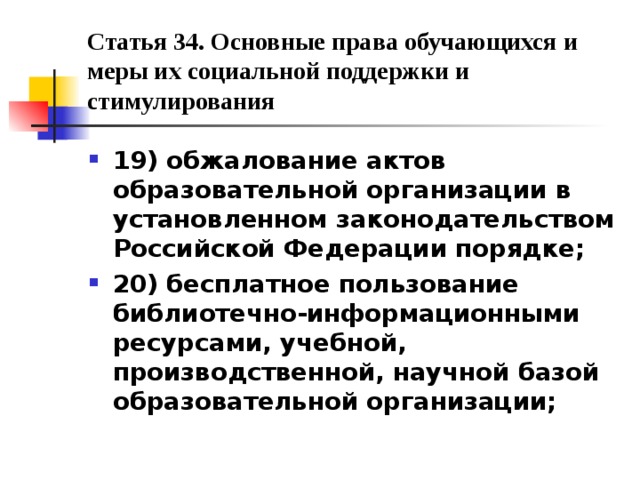 Статья 34. Основные права обучающихся и меры их социальной поддержки и стимулирования

19) обжалование актов образовательной организации в установленном законодательством Российской Федерации порядке;

20) бесплатное пользование библиотечно-информационными ресурсами, учебной, производственной, научной базой образовательной организации;